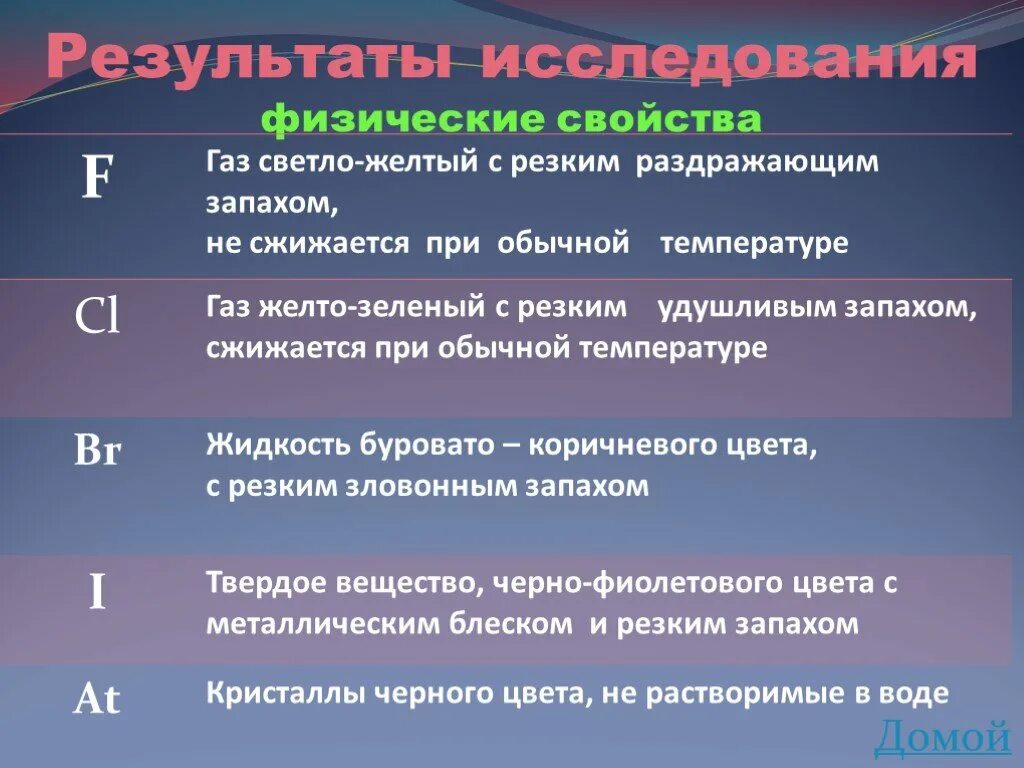 Результаты исследования

физические свойства

| | |
|---|---|
| F | Газ светло-желтый с резким раздражающим запахом, не сжижается при обычной температуре |
| Cl | Газ желто-зеленый с резким удушливым запахом, сжижается при обычной температуре |
| Br | Жидкость буровато – коричневого цвета, с резким зловонным запахом |
| I | Твердое вещество, черно-фиолетового цвета с металлическим блеском и резким запахом |
| At | Кристаллы черного цвета, не растворимые в воде |

Домой